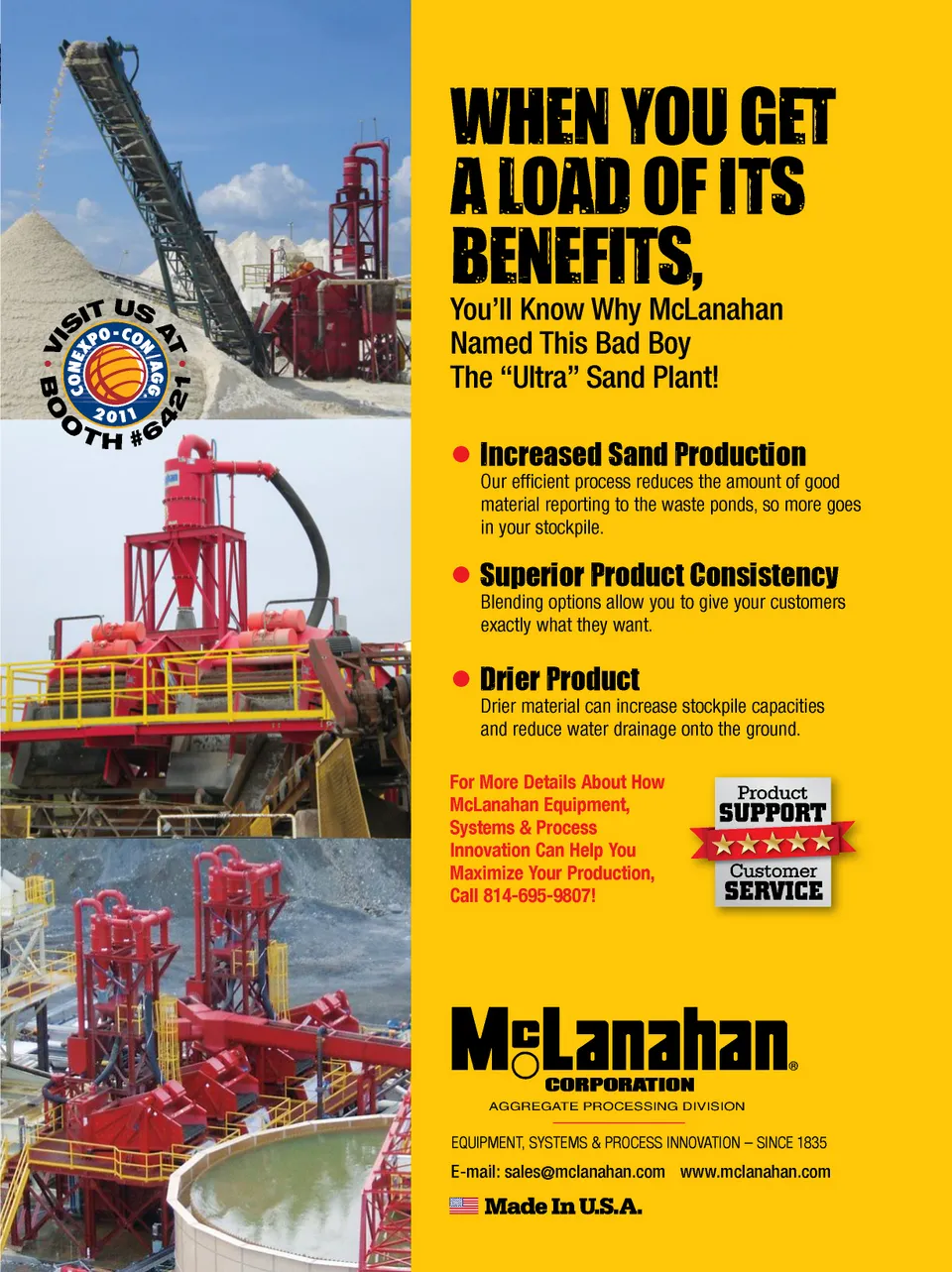 VISIT US AT
CONEXPO-CON/AGG
2011
BOOTH #6421

WHEN YOU GET A LOAD OF ITS BENEFITS,

You'll Know Why McLanahan Named This Bad Boy The "Ultra" Sand Plant!

• Increased Sand Production
Our efficient process reduces the amount of good material reporting to the waste ponds, so more goes in your stockpile.

• Superior Product Consistency
Blending options allow you to give your customers exactly what they want.

• Drier Product
Drier material can increase stockpile capacities and reduce water drainage onto the ground.

For More Details About How McLanahan Equipment, Systems & Process Innovation Can Help You Maximize Your Production, Call 814-695-9807!

Product
SUPPORT
Customer
SERVICE

McLanahan®
CORPORATION
AGGREGATE PROCESSING DIVISION

EQUIPMENT, SYSTEMS & PROCESS INNOVATION – SINCE 1835

E-mail: sales@mclanahan.com www.mclanahan.com

Made In U.S.A.